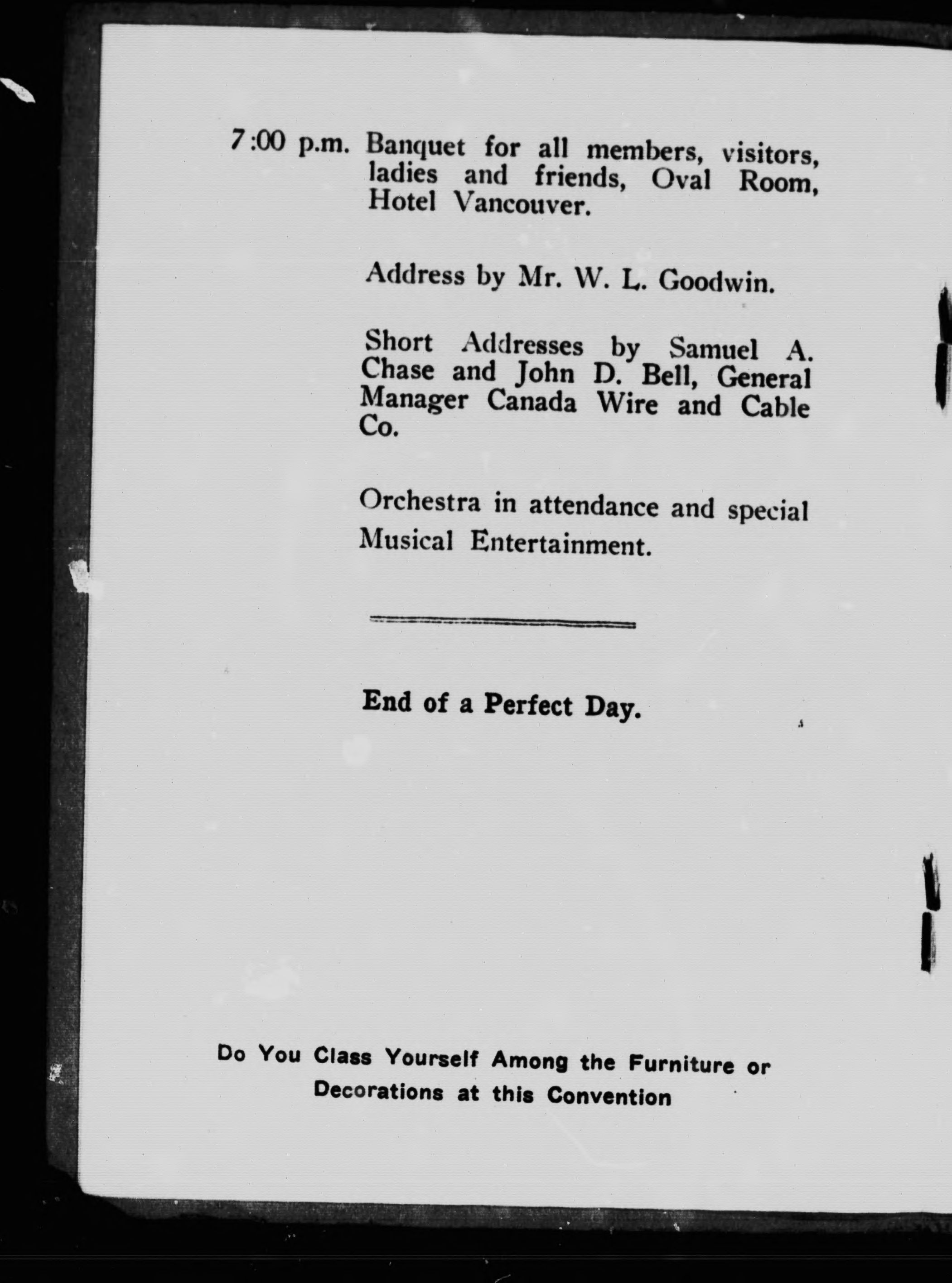 7:00 p.m. Banquet for all members, visitors, ladies and friends, Oval Room, Hotel Vancouver.

Address by Mr. W. L. Goodwin.

Short Addresses by Samuel A. Chase and John D. Bell, General Manager Canada Wire and Cable Co.

Orchestra in attendance and special Musical Entertainment.

End of a Perfect Day.

Do You Class Yourself Among the Furniture or Decorations at this Convention